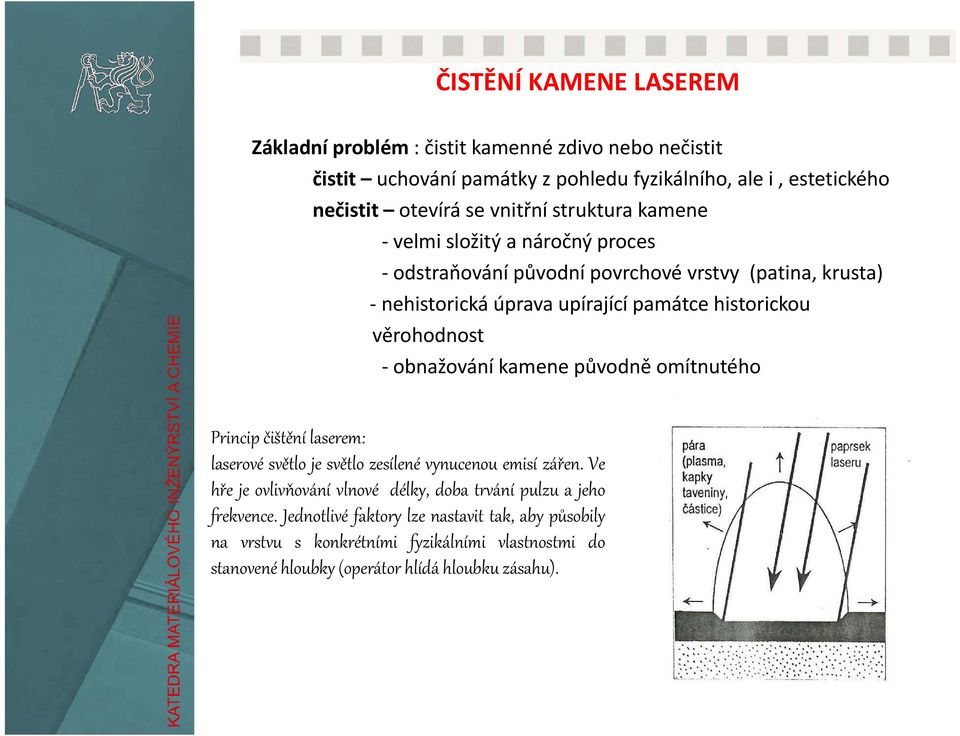 KATEDRA MATERIÁLOVÉHO INŽENÝRSTVÍ A CHEMIE

ČISTĚNÍ KAMENE LASEREM

Základní problém : čistit kamenné zdivo nebo nečistit

čistit – uchování památky z pohledu fyzikálního, ale i , estetického

nečistit – otevírá se vnitřní struktura kamene

- velmi složitý a náročný proces

- odstraňování původní povrchové vrstvy (patina, krusta)

- nehistorická úprava upírající památce historickou věrohodnost

- obnažování kamene původně omítnutého

Princip čištění laserem:
laserové světlo je světlo zesílené vynucenou emisí zářen. Ve hře je ovlivňování vlnové délky, doba trvání pulzu a jeho frekvence. Jednotlivé faktory lze nastavit tak, aby působily na vrstvu s konkrétními fyzikálními vlastnostmi do stanovené hloubky (operátor hlídá hloubku zásahu).

pára (plasma, kapky taveniny, částice)

paprsek laseru